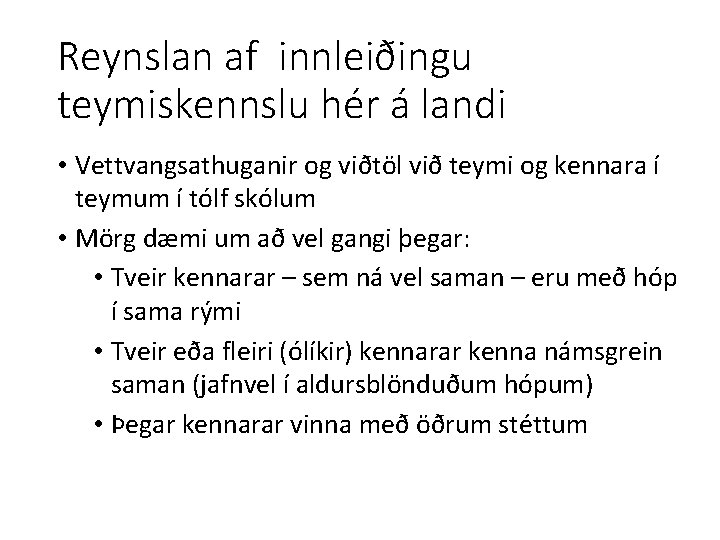 Reynslan af innleiðingu teymiskennslu hér á landi

• Vettvangsathuganir og viðtöl við teymi og kennara í teymum í tólf skólum
• Mörg dæmi um að vel gangi þegar:
• Tveir kennarar – sem ná vel saman – eru með hóp í sama rými
• Tveir eða fleiri (ólíkir) kennarar kenna námsgrein saman (jafnvel í aldursblönduðum hópum)
• Þegar kennarar vinna með öðrum stéttum